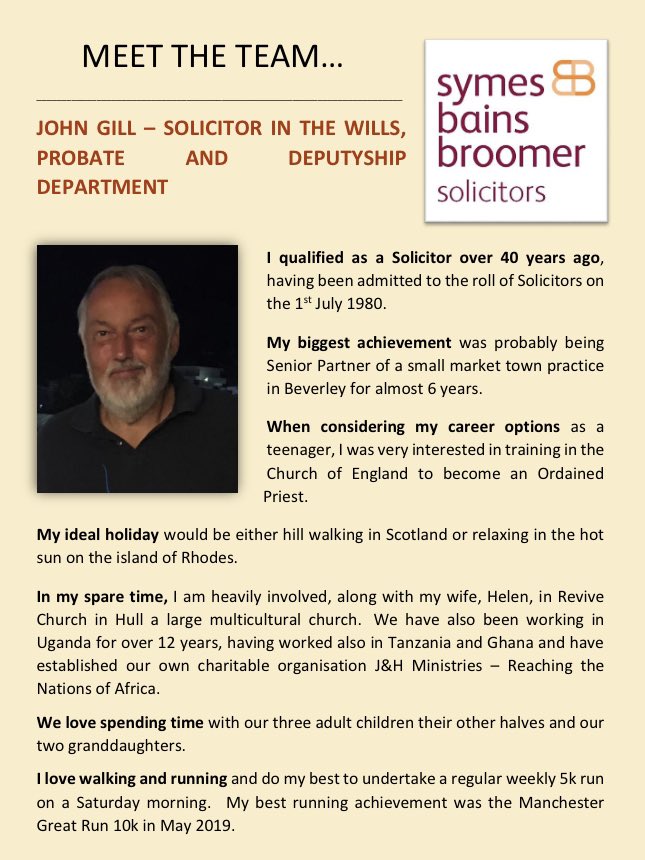 MEET THE TEAM…

JOHN GILL – SOLICITOR IN THE WILLS, PROBATE AND DEPUTYSHIP DEPARTMENT

symes bains broomer solicitors

I qualified as a Solicitor over 40 years ago, having been admitted to the roll of Solicitors on the 1$^{st}$ July 1980.

My biggest achievement was probably being Senior Partner of a small market town practice in Beverley for almost 6 years.

When considering my career options as a teenager, I was very interested in training in the Church of England to become an Ordained Priest.

My ideal holiday would be either hill walking in Scotland or relaxing in the hot sun on the island of Rhodes.

In my spare time, I am heavily involved, along with my wife, Helen, in Revive Church in Hull a large multicultural church. We have also been working in Uganda for over 12 years, having worked also in Tanzania and Ghana and have established our own charitable organisation J&H Ministries – Reaching the Nations of Africa.

We love spending time with our three adult children their other halves and our two granddaughters.

I love walking and running and do my best to undertake a regular weekly 5k run on a Saturday morning. My best running achievement was the Manchester Great Run 10k in May 2019.